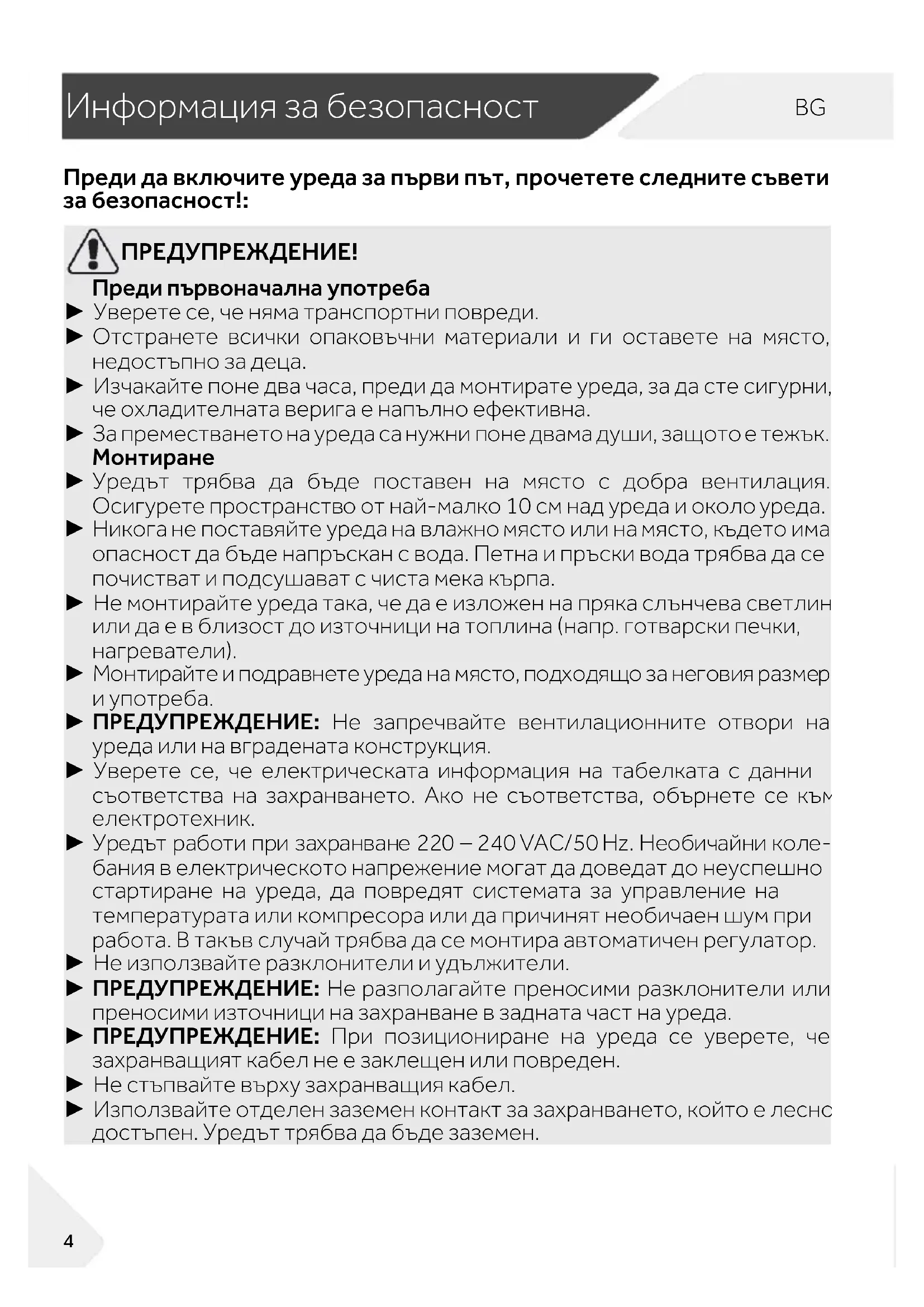 Информация за безопасност

BG

Преди да включите уреда за първи път, прочетете следните съвети за безопасност!:

ПРЕДУПРЕЖДЕНИЕ!

Преди първоначална употреба

▶ Уверете се, че няма транспортни повреди.

▶ Отстранете всички опаковъчни материали и ги оставете на място, недостъпно за деца.

▶ Изчакайте поне два часа, преди да монтирате уреда, за да сте сигурни, че охладителната верига е напълно ефективна.

▶ За преместването на уреда са нужни поне двама души, защото е тежък.

Монтиране

▶ Уредът трябва да бъде поставен на място с добра вентилация. Осигурете пространство от най-малко 10 см над уреда и около уреда.

▶ Никога не поставяйте уреда на влажно място или на място, където има опасност да бъде напръскан с вода. Петна и пръски вода трябва да се почистват и подсушават с чиста мека кърпа.

▶ Не монтирайте уреда така, че да е изложен на пряка слънчева светлин или да е в близост до източници на топлина (напр. готварски печки, нагреватели).

▶ Монтирайте и подравнете уреда на място, подходящо за неговия размер и употреба.

▶ ПРЕДУПРЕЖДЕНИЕ: Не запречвайте вентилационните отвори на уреда или на вградената конструкция.

▶ Уверете се, че електрическата информация на табелката с данни съответства на захранването. Ако не съответства, обърнете се към електротехник.

▶ Уредът работи при захранване 220 – 240 VAC/50 Hz. Необичайни колебания в електрическото напрежение могат да доведат до неуспешно стартиране на уреда, да повредят системата за управление на температурата или компресора или да причинят необичаен шум при работа. В такъв случай трябва да се монтира автоматичен регулатор.

▶ Не използвайте разклонители и удължители.

▶ ПРЕДУПРЕЖДЕНИЕ: Не разполагайте преносими разклонители или преносими източници на захранване в задната част на уреда.

▶ ПРЕДУПРЕЖДЕНИЕ: При позициониране на уреда се уверете, че захранващият кабел не е заклещен или повреден.

▶ Не стъпвайте върху захранващия кабел.

▶ Използвайте отделен заземен контакт за захранването, който е лесно достъпен. Уредът трябва да бъде заземен.

4